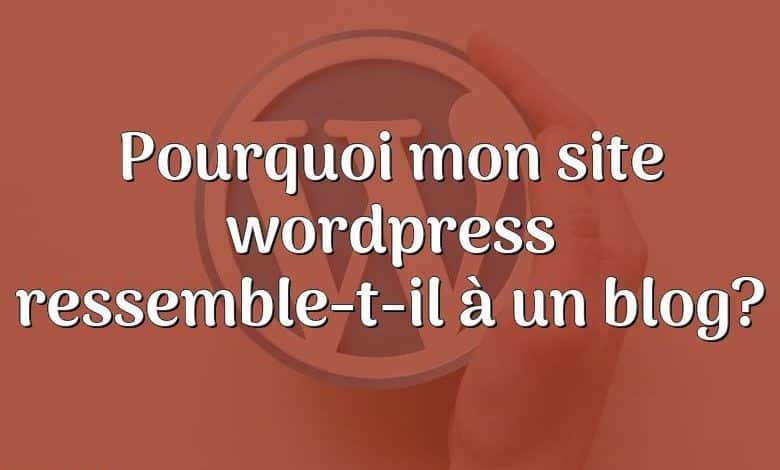 Pourquoi mon site wordpress ressemble-t-il à un blog?